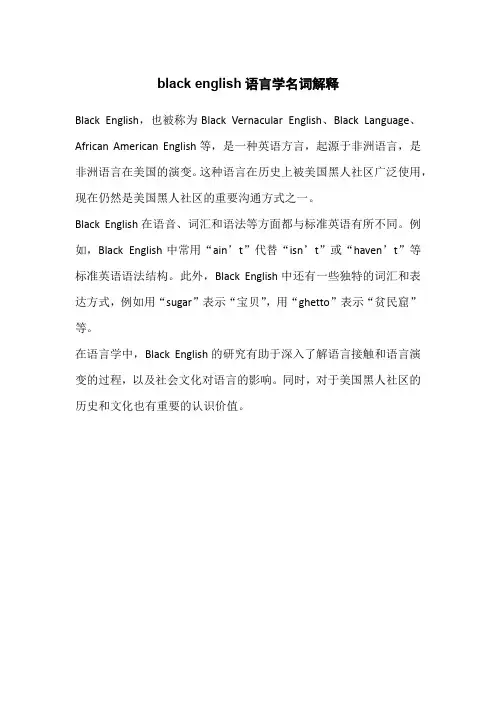 black english 语言学名词解释

Black English，也被称为 Black Vernacular English、Black Language、African American English 等，是一种英语方言，起源于非洲语言，是非洲语言在美国的演变。这种语言在历史上被美国黑人社区广泛使用，现在仍然是美国黑人社区的重要沟通方式之一。

Black English 在语音、词汇和语法等方面都与标准英语有所不同。例如，Black English 中常用“ain’t”代替“isn’t”或“haven’t”等标准英语语法结构。此外，Black English 中还有一些独特的词汇和表达方式，例如用“sugar”表示“宝贝”，用“ghetto”表示“贫民窟”等。

在语言学中，Black English 的研究有助于深入了解语言接触和语言演变的过程，以及社会文化对语言的影响。同时，对于美国黑人社区的历史和文化也有重要的认识价值。